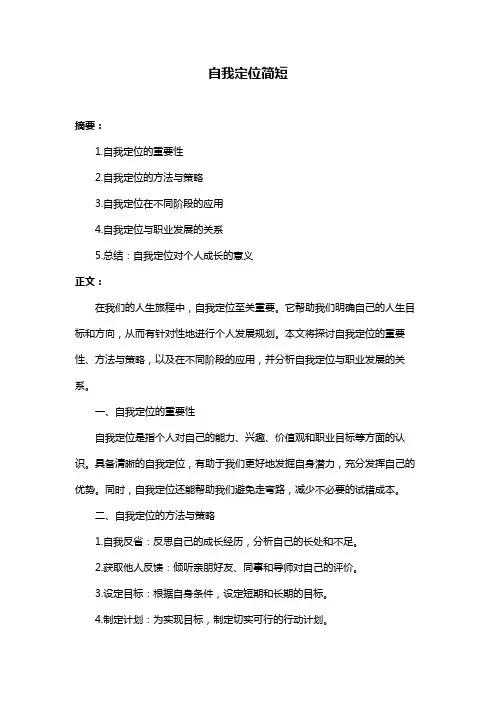 自我定位简短

摘要：

1.自我定位的重要性

2.自我定位的方法与策略

3.自我定位在不同阶段的应用

4.自我定位与职业发展的关系

5.总结：自我定位对个人成长的意义

正文：

在我们的人生旅程中，自我定位至关重要。它帮助我们明确自己的人生目标和方向，从而有针对性地进行个人发展规划。本文将探讨自我定位的重要性、方法与策略，以及在不同阶段的应用，并分析自我定位与职业发展的关系。

一、自我定位的重要性

自我定位是指个人对自己的能力、兴趣、价值观和职业目标等方面的认识。具备清晰的自我定位，有助于我们更好地发掘自身潜力，充分发挥自己的优势。同时，自我定位还能帮助我们避免走弯路，减少不必要的试错成本。

二、自我定位的方法与策略

1.自我反省：反思自己的成长经历，分析自己的长处和不足。

2.获取他人反馈：倾听亲朋好友、同事和导师对自己的评价。

3.设定目标：根据自身条件，设定短期和长期的目标。

4.制定计划：为实现目标，制定切实可行的行动计划。